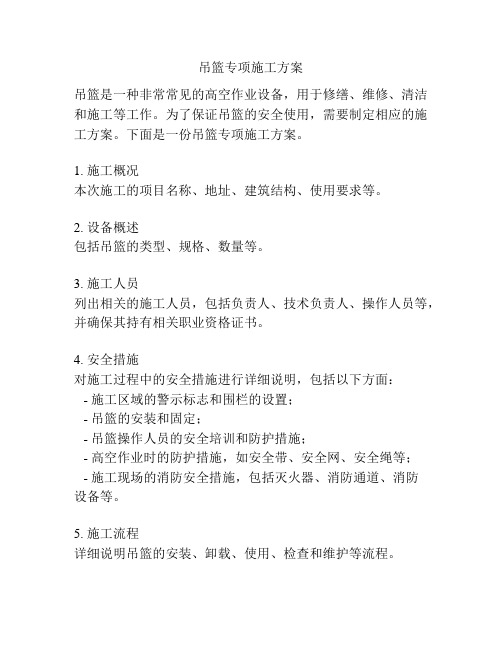 吊篮专项施工方案

吊篮是一种非常常见的高空作业设备，用于修缮、维修、清洁和施工等工作。为了保证吊篮的安全使用，需要制定相应的施工方案。下面是一份吊篮专项施工方案。

1. 施工概况
本次施工的项目名称、地址、建筑结构、使用要求等。

2. 设备概述
包括吊篮的类型、规格、数量等。

3. 施工人员
列出相关的施工人员，包括负责人、技术负责人、操作人员等，并确保其持有相关职业资格证书。

4. 安全措施
对施工过程中的安全措施进行详细说明，包括以下方面：
- 施工区域的警示标志和围栏的设置；
- 吊篮的安装和固定；
- 吊篮操作人员的安全培训和防护措施；
- 高空作业时的防护措施，如安全带、安全网、安全绳等；
- 施工现场的消防安全措施，包括灭火器、消防通道、消防设备等。

5. 施工流程
详细说明吊篮的安装、卸载、使用、检查和维护等流程。